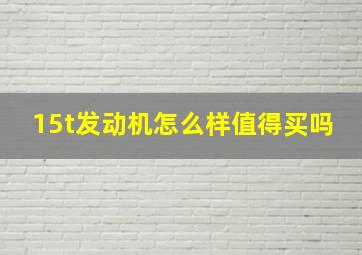 15t发动机怎么样值得买吗